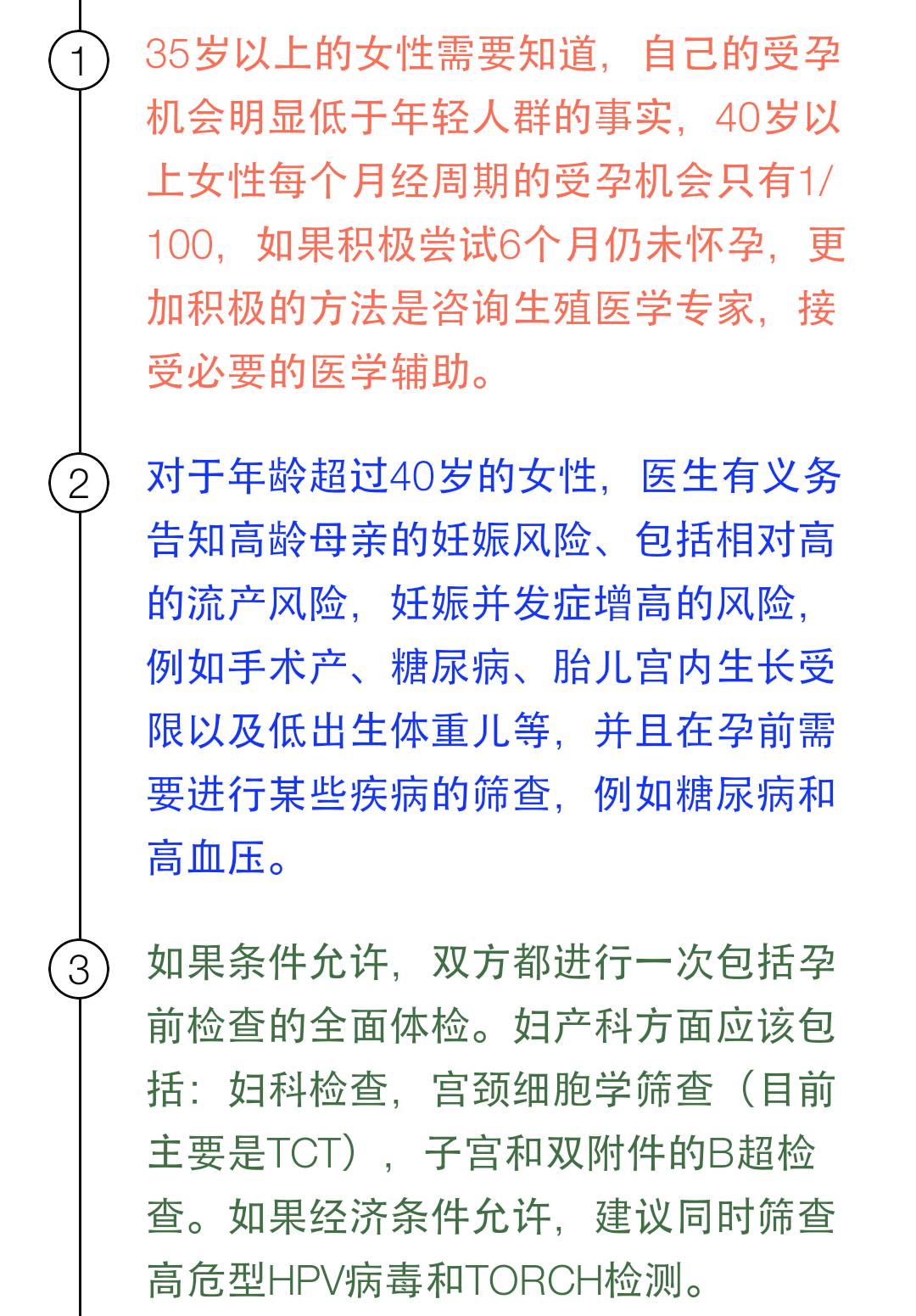 1
35岁以上的女性需要知道，自己的受孕机会明显低于年轻人群的事实，40岁以上女性每个月经周期的受孕机会只有1/100，如果积极尝试6个月仍未怀孕，更加积极的方法是咨询生殖医学专家，接受必要的医学辅助。

2
对于年龄超过40岁的女性，医生有义务告知高龄母亲的妊娠风险、包括相对高的流产风险，妊娠并发症增高的风险，例如手术产、糖尿病、胎儿宫内生长受限以及低出生体重儿等，并且在孕前需要进行某些疾病的筛查，例如糖尿病和高血压。

3
如果条件允许，双方都进行一次包括孕前检查的全面体检。妇产科方面应该包括：妇科检查，宫颈细胞学筛查（目前主要是TCT），子宫和双附件的B超检查。如果经济条件允许，建议同时筛查高危型HPV病毒和TORCH检测。